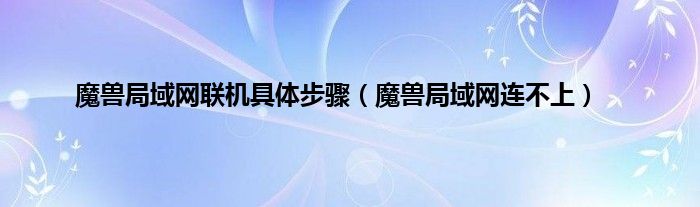 魔兽局域网联机具体步骤（魔兽局域网连不上）